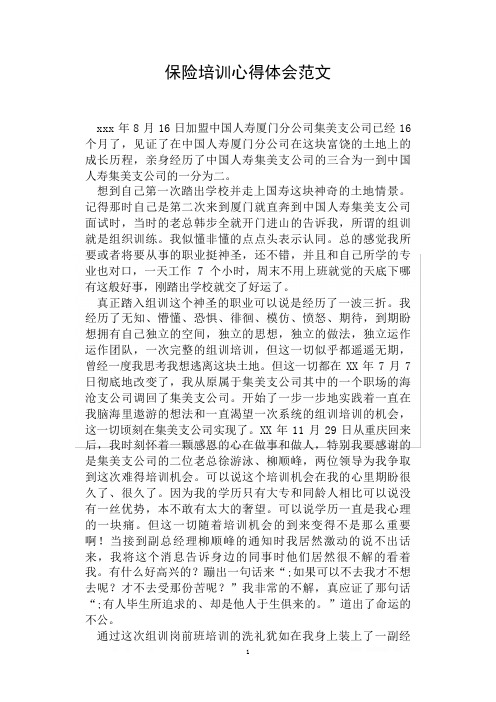 保险培训心得体会范文

xxx 年 8 月 16 日加盟中国人寿厦门分公司集美支公司已经 16 个月了，见证了在中国人寿厦门分公司在这块富饶的土地上的成长历程，亲身经历了中国人寿集美支公司的三合为一到中国人寿集美支公司的一分为二。

想到自己第一次踏出学校并走上国寿这块神奇的土地情景。记得那时自己是第二次来到厦门就直奔到中国人寿集美支公司面试时，当时的老总韩步全就开门进山的告诉我，所谓的组训就是组织训练。我似懂非懂的点点头表示认同。总的感觉我所要或者将要从事的职业挺神圣，还不错，并且和自己所学的专业也对口，一天工作 7 个小时，周末不用上班就觉的天底下哪有这般好事，刚踏出学校就交了好运了。

真正踏入组训这个神圣的职业可以说是经历了一波三折。我经历了无知、懵懂、恐惧、徘徊、模仿、愤怒、期待，到期盼想拥有自己独立的空间，独立的思想，独立的做法，独立运作运作团队，一次完整的组训培训，但这一切似乎都遥遥无期，曾经一度我思考我想逃离这块土地。但这一切都在 XX 年 7 月 7 日彻底地改变了，我从原属于集美支公司其中的一个职场的海沧支公司调回了集美支公司。开始了一步一步地实践着一直在我脑海里遨游的想法和一直渴望一次系统的组训培训的机会，这一切顷刻在集美支公司实现了。XX 年 11 月 29 日从重庆回来后，我时刻怀着一颗感恩的心在做事和做人，特别我要感谢的是集美支公司的二位老总徐游泳、柳顺峰，两位领导为我争取到这次难得培训机会。可以说这个培训机会在我的心里期盼很久了、很久了。因为我的学历只有大专和同龄人相比可以说没有一丝优势，本不敢有太大的奢望。可以说学历一直是我心理的一块痛。但这一切随着培训机会的到来变得不是那么重要啊！当接到副总经理柳顺峰的通知时我居然激动的说不出话来，我将这个消息告诉身边的同事时他们居然很不解的看着我。有什么好高兴的？蹦出一句话来“;如果可以不去我才不想去呢？才不去受那份苦呢？”我非常的不解，真应证了那句话“;有人毕生所追求的、却是他人于生俱来的。”道出了命运的不公。

通过这次组训岗前班培训的洗礼犹如在我身上装上了一副经

1